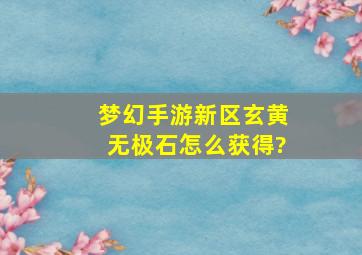 梦幻手游新区玄黄无极石怎么获得?